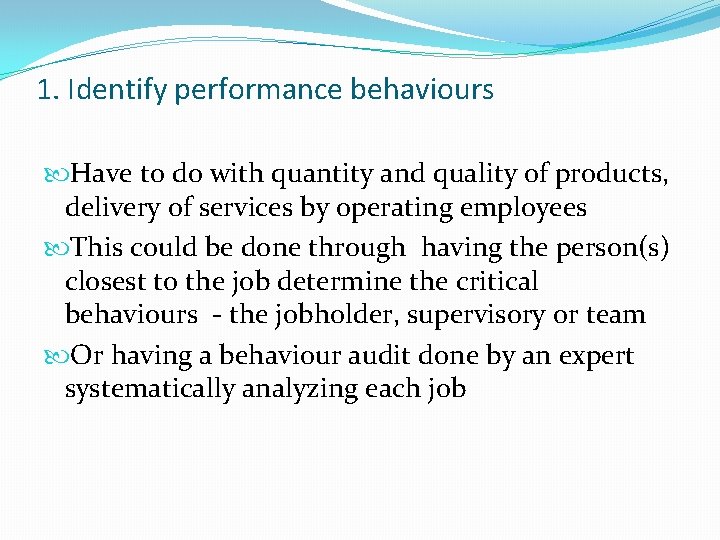 1. Identify performance behaviours

Have to do with quantity and quality of products, delivery of services by operating employees

This could be done through  having the person(s) closest to the job determine the critical behaviours  - the jobholder, supervisory or team

Or having a behaviour audit done by an expert systematically analyzing each job